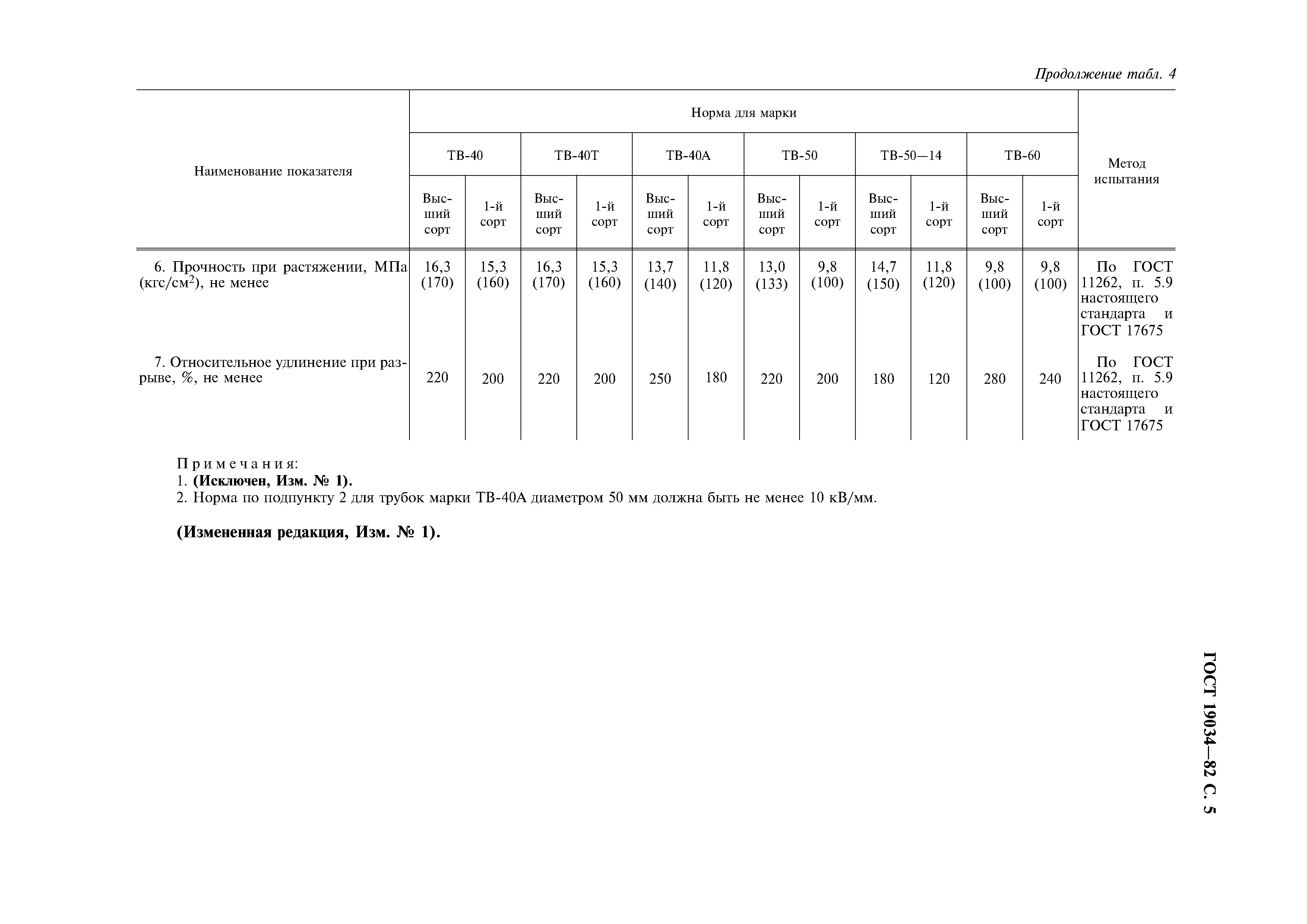 Продолжение табл. 4

| Наименование показателя | Норма для марки | | | | | | | | | | | | Метод испытания |
|---|---|---|---|---|---|---|---|---|---|---|---|---|---|
| | ТВ-40 | | ТВ-40Т | | ТВ-40А | | ТВ-50 | | ТВ-50—14 | | ТВ-60 | | |
| | Высший сорт | 1-й сорт | Высший сорт | 1-й сорт | Высший сорт | 1-й сорт | Высший сорт | 1-й сорт | Высший сорт | 1-й сорт | Высший сорт | 1-й сорт | |
| 6. Прочность при растяжении, МПа (кгс/см$^2$), не менее | 16,3 (170) | 15,3 (160) | 16,3 (170) | 15,3 (160) | 13,7 (140) | 11,8 (120) | 13,0 (133) | 9,8 (100) | 14,7 (150) | 11,8 (120) | 9,8 (100) | 9,8 (100) | По ГОСТ 11262, п. 5.9 настоящего стандарта и ГОСТ 17675 |
| 7. Относительное удлинение при разрыве, %, не менее | 220 | 200 | 220 | 200 | 250 | 180 | 220 | 200 | 180 | 120 | 280 | 240 | По ГОСТ 11262, п. 5.9 настоящего стандарта и ГОСТ 17675 |

Примечания:
1. (Исключен, Изм. № 1).
2. Норма по подпункту 2 для трубок марки ТВ-40А диаметром 50 мм должна быть не менее 10 кВ/мм.

(Измененная редакция, Изм. № 1).

ГОСТ 19034—82 С. 5